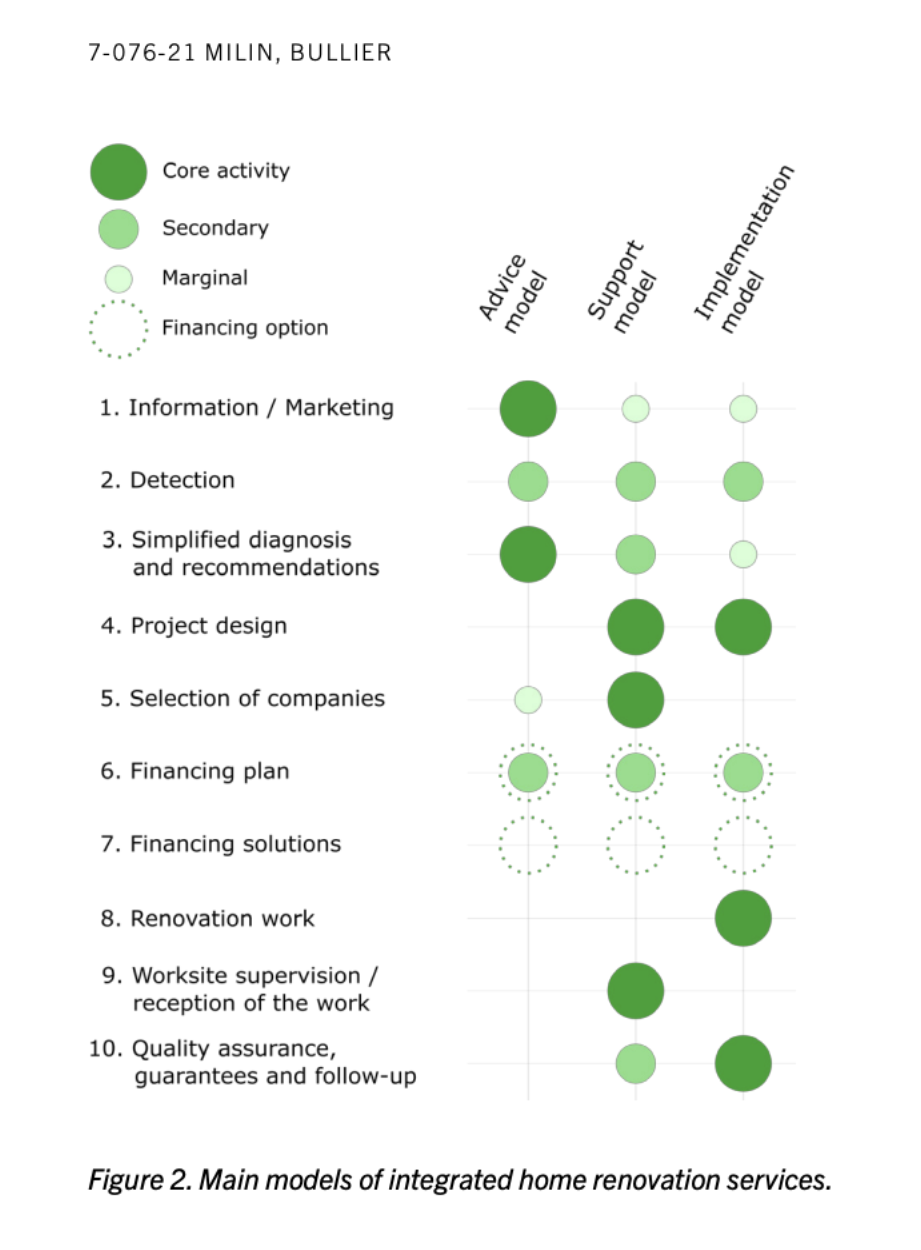 7-076-21 MILIN, BULLIER

Core activity

Secondary

Marginal

Financing option

Advice model

Support model

Implementation model

1. Information / Marketing

2. Detection

3. Simplified diagnosis and recommendations

4. Project design

5. Selection of companies

6. Financing plan

7. Financing solutions

8. Renovation work

9. Worksite supervision / reception of the work

10. Quality assurance, guarantees and follow-up

Figure 2. Main models of integrated home renovation services.